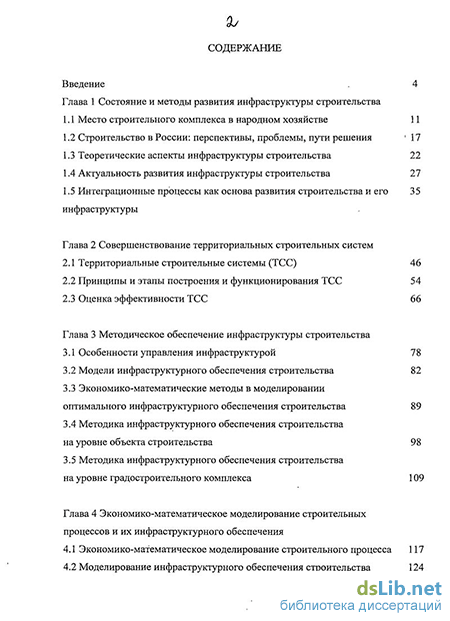 2

СОДЕРЖАНИЕ

Введение 4

Глава 1 Состояние и методы развития инфраструктуры строительства

1.1 Место строительного комплекса в народном хозяйстве 11

1.2 Строительство в России: перспективы, проблемы, пути решения 17

1.3 Теоретические аспекты инфраструктуры строительства 22

1.4 Актуальность развития инфраструктуры строительства 27

1.5 Интеграционные процессы как основа развития строительства и его инфраструктуры 35

Глава 2 Совершенствование территориальных строительных систем

2.1 Территориальные строительные системы (ТСС) 46

2.2 Принципы и этапы построения и функционирования ТСС 54

2.3 Оценка эффективности ТСС 66

Глава 3 Методическое обеспечение инфраструктуры строительства

3.1 Особенности управления инфраструктурой 78

3.2 Модели инфраструктурного обеспечения строительства 82

3.3 Экономико-математические методы в моделировании оптимального инфраструктурного обеспечения строительства 89

3.4 Методика инфраструктурного обеспечения строительства на уровне объекта строительства 98

3.5 Методика инфраструктурного обеспечения строительства на уровне градостроительного комплекса 109

Глава 4 Экономико-математическое моделирование строительных процессов и их инфраструктурного обеспечения

4.1 Экономико-математическое моделирование строительного процесса 117

4.2 Моделирование инфраструктурного обеспечения строительства 124

dsLib.net
библиотека диссертаций